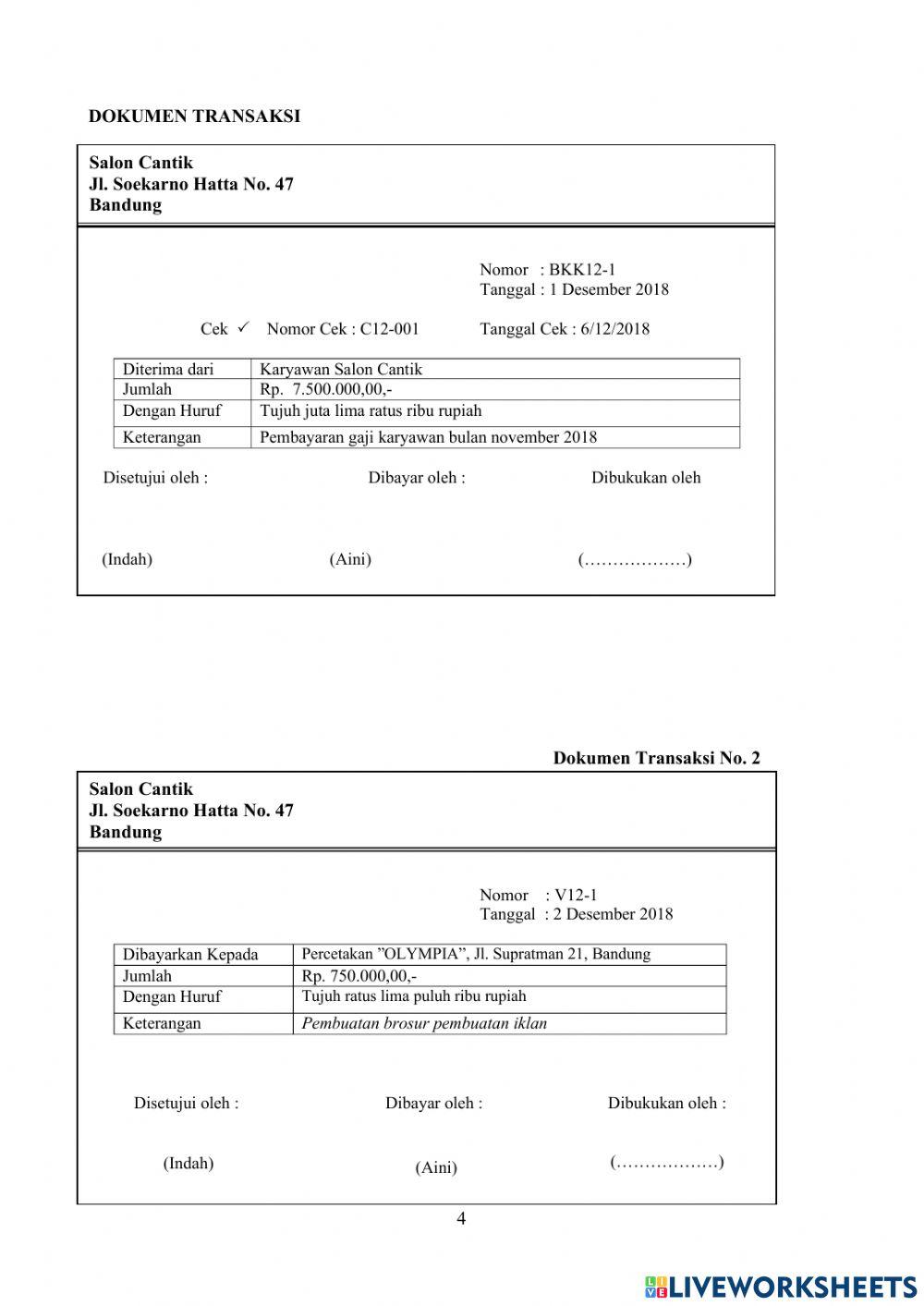 DOKUMEN TRANSAKSI

Salon Cantik
Jl. Soekarno Hatta No. 47
Bandung

Nomor : BKK12-1
Tanggal : 1 Desember 2018

Cek ✓ Nomor Cek : C12-001 Tanggal Cek : 6/12/2018

| Diterima dari | Karyawan Salon Cantik |
|---|---|
| Jumlah | Rp. 7.500.000,00,- |
| Dengan Huruf | Tujuh juta lima ratus ribu rupiah |
| Keterangan | Pembayaran gaji karyawan bulan november 2018 |

Disetujui oleh : Dibayar oleh : Dibukukan oleh

(Indah) (Aini) (………………)

Dokumen Transaksi No. 2

Salon Cantik
Jl. Soekarno Hatta No. 47
Bandung

Nomor : V12-1
Tanggal : 2 Desember 2018

| Dibayarkan Kepada | Percetakan ”OLYMPIA”, Jl. Supratman 21, Bandung |
|---|---|
| Jumlah | Rp. 750.000,00,- |
| Dengan Huruf | Tujuh ratus lima puluh ribu rupiah |
| Keterangan | Pembuatan brosur pembuatan iklan |

Disetujui oleh : Dibayar oleh : Dibukukan oleh :

(Indah) (Aini) (………………)

4

LIVEWORKSHEETS